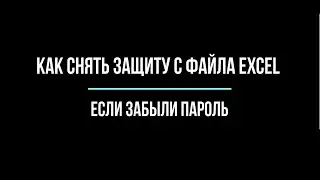 КАК СНЯТЬ ЗАЩИТУ С ФАЙЛА EXCEL

ЕСЛИ ЗАБЫЛИ ПАРОЛЬ